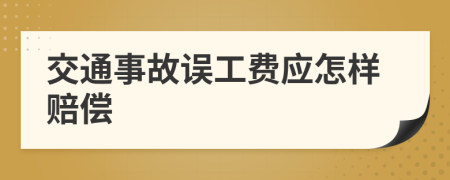 交通事故误工费应怎样赔偿